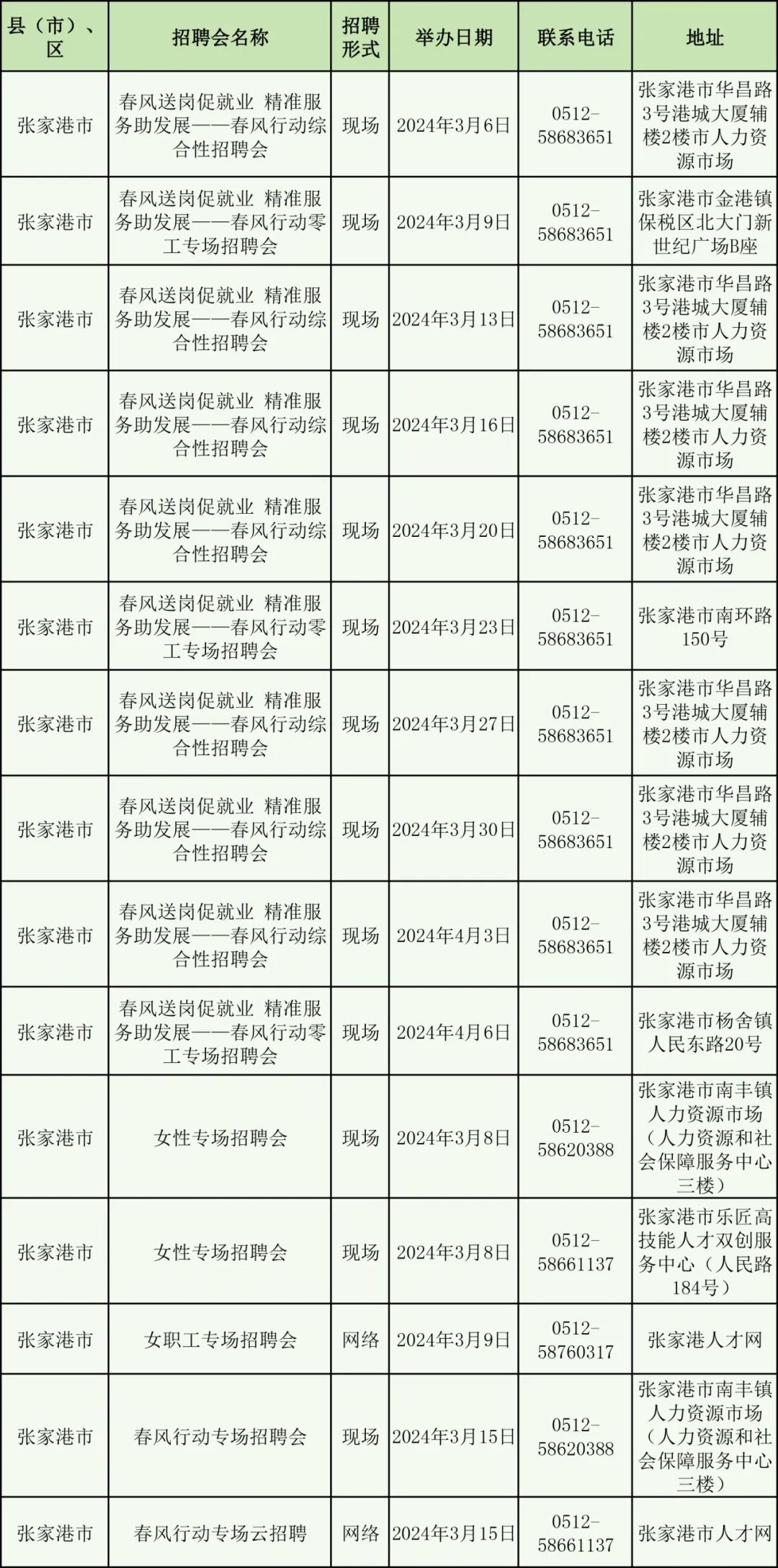 | 县（市）、区 | 招聘会名称 | 招聘形式 | 举办日期 | 联系电话 | 地址 |
|---|---|---|---|---|---|
| 张家港市 | 春风送岗促就业 精准服务助发展——春风行动综合性招聘会 | 现场 | 2024年3月6日 | 0512-58683651 | 张家港市华昌路3号港城大厦辅楼2楼市人力资源市场 |
| 张家港市 | 春风送岗促就业 精准服务助发展——春风行动零工专场招聘会 | 现场 | 2024年3月9日 | 0512-58683651 | 张家港市金港镇保税区北大门新世纪广场B座 |
| 张家港市 | 春风送岗促就业 精准服务助发展——春风行动综合性招聘会 | 现场 | 2024年3月13日 | 0512-58683651 | 张家港市华昌路3号港城大厦辅楼2楼市人力资源市场 |
| 张家港市 | 春风送岗促就业 精准服务助发展——春风行动综合性招聘会 | 现场 | 2024年3月16日 | 0512-58683651 | 张家港市华昌路3号港城大厦辅楼2楼市人力资源市场 |
| 张家港市 | 春风送岗促就业 精准服务助发展——春风行动综合性招聘会 | 现场 | 2024年3月20日 | 0512-58683651 | 张家港市华昌路3号港城大厦辅楼2楼市人力资源市场 |
| 张家港市 | 春风送岗促就业 精准服务助发展——春风行动零工专场招聘会 | 现场 | 2024年3月23日 | 0512-58683651 | 张家港市南环路150号 |
| 张家港市 | 春风送岗促就业 精准服务助发展——春风行动综合性招聘会 | 现场 | 2024年3月27日 | 0512-58683651 | 张家港市华昌路3号港城大厦辅楼2楼市人力资源市场 |
| 张家港市 | 春风送岗促就业 精准服务助发展——春风行动综合性招聘会 | 现场 | 2024年3月30日 | 0512-58683651 | 张家港市华昌路3号港城大厦辅楼2楼市人力资源市场 |
| 张家港市 | 春风送岗促就业 精准服务助发展——春风行动综合性招聘会 | 现场 | 2024年4月3日 | 0512-58683651 | 张家港市华昌路3号港城大厦辅楼2楼市人力资源市场 |
| 张家港市 | 春风送岗促就业 精准服务助发展——春风行动零工专场招聘会 | 现场 | 2024年4月6日 | 0512-58683651 | 张家港市杨舍镇人民东路20号 |
| 张家港市 | 女性专场招聘会 | 现场 | 2024年3月8日 | 0512-58620388 | 张家港市南丰镇人力资源市场（人力资源和社会保障服务中心三楼） |
| 张家港市 | 女性专场招聘会 | 现场 | 2024年3月8日 | 0512-58661137 | 张家港市乐匠高技能人才双创服务中心（人民路184号） |
| 张家港市 | 女职工专场招聘会 | 网络 | 2024年3月9日 | 0512-58760317 | 张家港人才网 |
| 张家港市 | 春风行动专场招聘会 | 现场 | 2024年3月15日 | 0512-58620388 | 张家港市南丰镇人力资源市场（人力资源和社会保障服务中心三楼） |
| 张家港市 | 春风行动专场云招聘 | 网络 | 2024年3月15日 | 0512-58661137 | 张家港市人才网 |